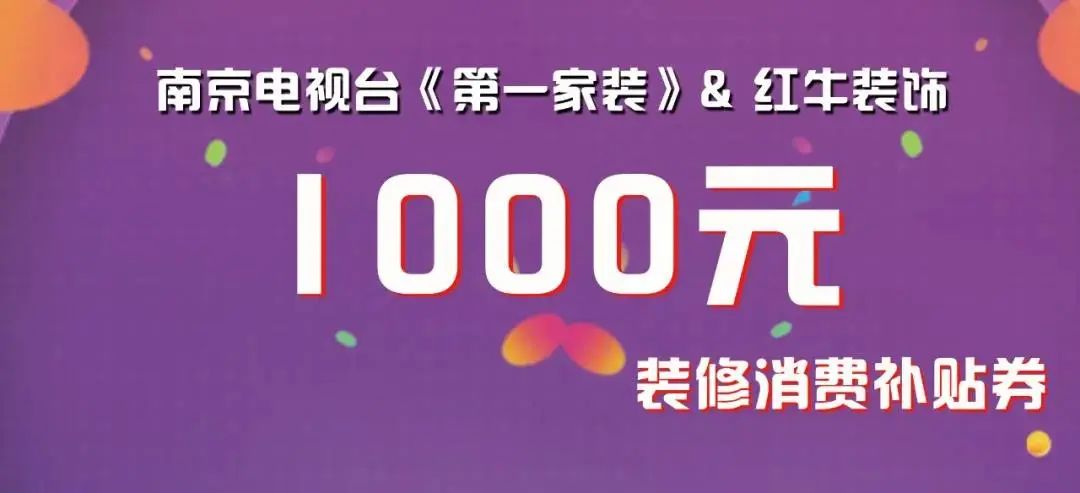 南京电视台《第一家装》& 红牛装饰

1000元

装修消费补贴券